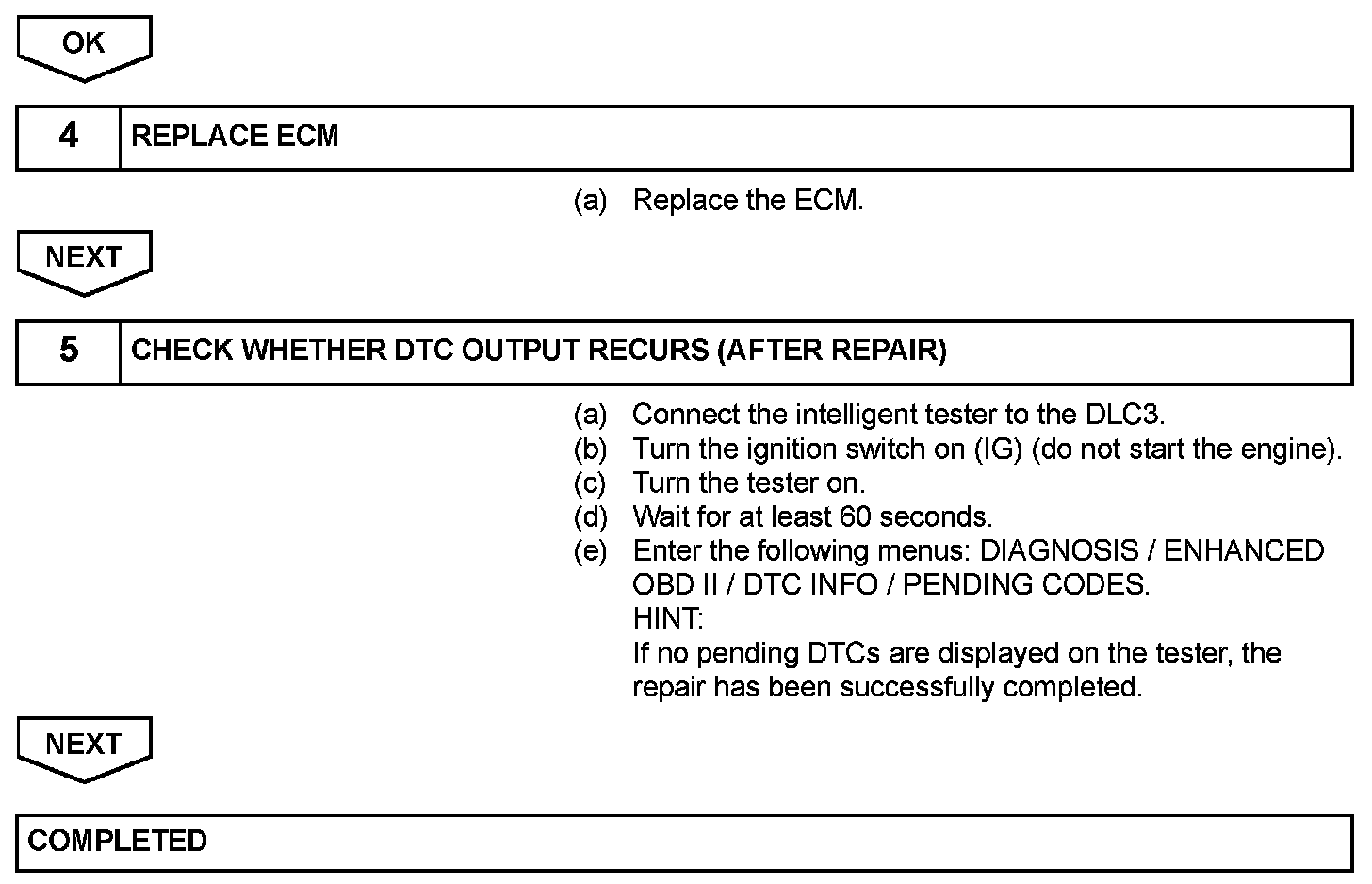 OK

| 4 | REPLACE ECM |
|---|---|

(a) Replace the ECM.

NEXT

| 5 | CHECK WHETHER DTC OUTPUT RECURS (AFTER REPAIR) |
|---|---|

(a) Connect the intelligent tester to the DLC3.
(b) Turn the ignition switch on (IG) (do not start the engine).
(c) Turn the tester on.
(d) Wait for at least 60 seconds.
(e) Enter the following menus: DIAGNOSIS / ENHANCED OBD II / DTC INFO / PENDING CODES.
HINT:
If no pending DTCs are displayed on the tester, the repair has been successfully completed.

NEXT

COMPLETED